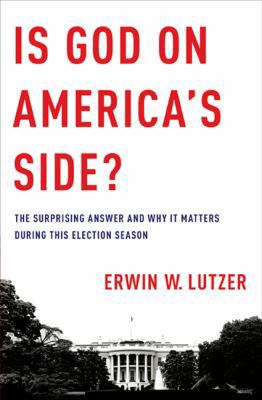 IS GOD ON AMERICA'S SIDE?

THE SURPRISING ANSWER AND WHY IT MATTERS DURING THIS ELECTION SEASON

ERWIN W. LUTZER